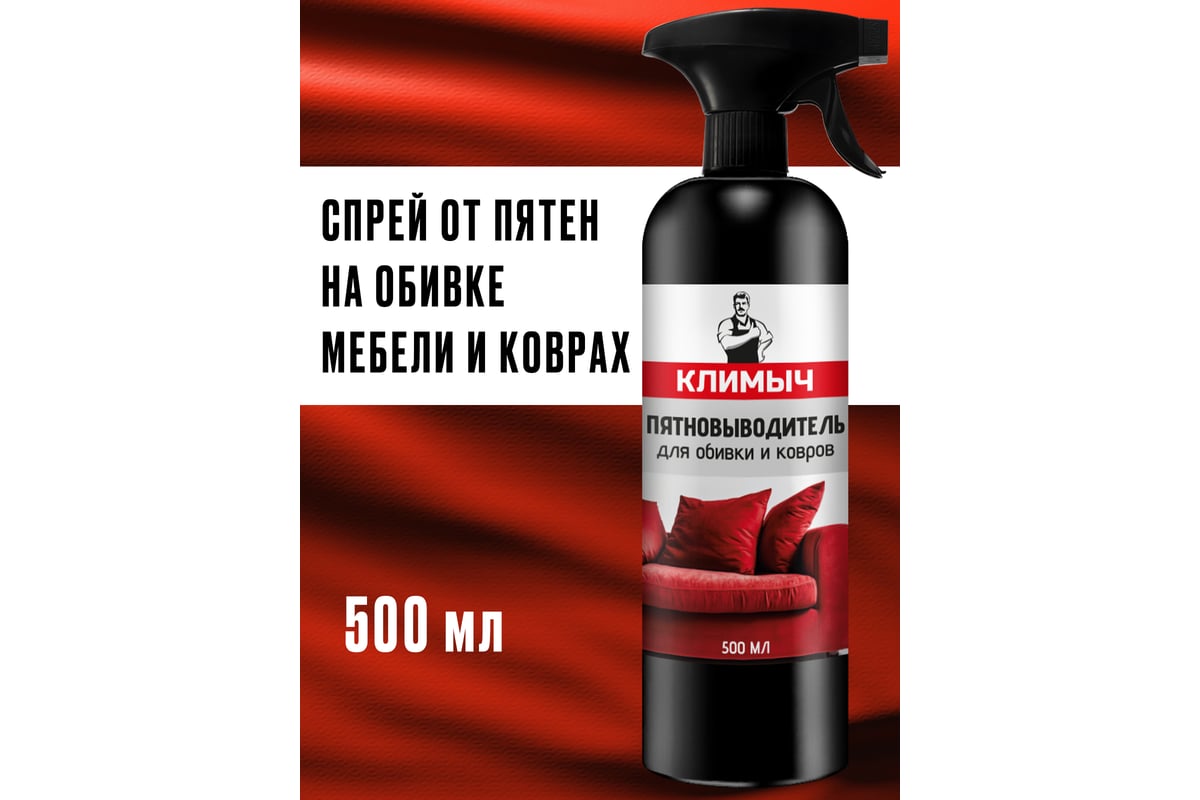 СПРЕЙ ОТ ПЯТЕН НА ОБИВКЕ МЕБЕЛИ И КОВРАХ

500 мл

КЛИМЫЧ

ПЯТНОВЫВОДИТЕЛЬ
для обивки и ковров

500 МЛ